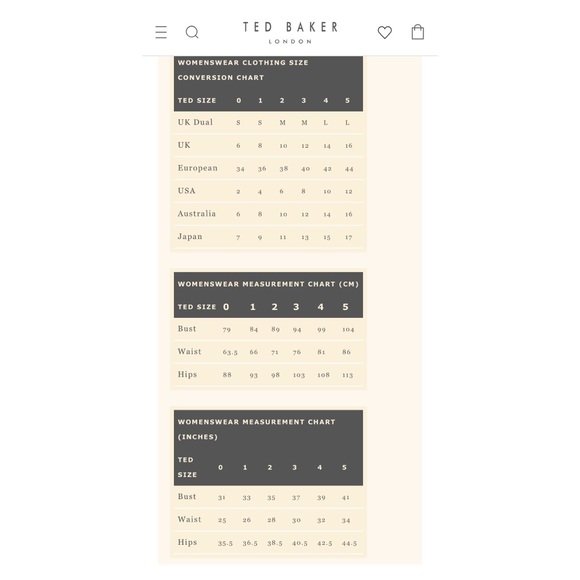 TED BAKER
LONDON

WOMENSWEAR CLOTHING SIZE CONVERSION CHART

| TED SIZE | 0 | 1 | 2 | 3 | 4 | 5 |
|---|---|---|---|---|---|---|
| UK Dual | S | S | M | M | L | L |
| UK | 6 | 8 | 10 | 12 | 14 | 16 |
| European | 34 | 36 | 38 | 40 | 42 | 44 |
| USA | 2 | 4 | 6 | 8 | 10 | 12 |
| Australia | 6 | 8 | 10 | 12 | 14 | 16 |
| Japan | 7 | 9 | 11 | 13 | 15 | 17 |

WOMENSWEAR MEASUREMENT CHART (CM)

| TED SIZE | 0 | 1 | 2 | 3 | 4 | 5 |
|---|---|---|---|---|---|---|
| Bust | 79 | 84 | 89 | 94 | 99 | 104 |
| Waist | 63.5 | 66 | 71 | 76 | 81 | 86 |
| Hips | 88 | 93 | 98 | 103 | 108 | 113 |

WOMENSWEAR MEASUREMENT CHART (INCHES)

| TED SIZE | 0 | 1 | 2 | 3 | 4 | 5 |
|---|---|---|---|---|---|---|
| Bust | 31 | 33 | 35 | 37 | 39 | 41 |
| Waist | 25 | 26 | 28 | 30 | 32 | 34 |
| Hips | 35.5 | 36.5 | 38.5 | 40.5 | 42.5 | 44.5 |